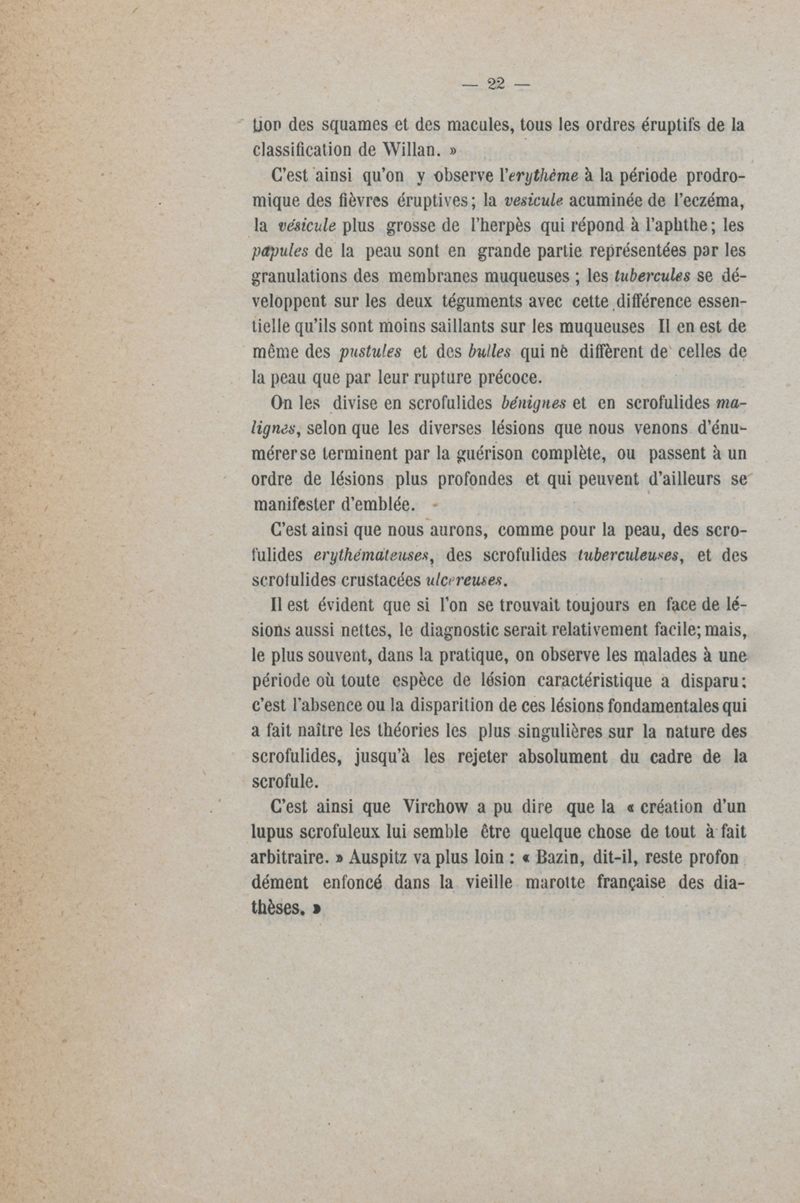 — 22 —

tion des squames et des macules, tous les ordres éruptifs de la classification de Willan. »

C'est ainsi qu'on y observe l'erythème à la période prodromique des fièvres éruptives; la vesicule acuminée de l'eczéma, la vésicule plus grosse de l'herpès qui répond à l'aphthe; les papules de la peau sont en grande partie représentées par les granulations des membranes muqueuses ; les tubercules se développent sur les deux téguments avec cette différence essentielle qu'ils sont moins saillants sur les muqueuses Il en est de même des pustules et des bulles qui nè diffèrent de celles de la peau que par leur rupture précoce.

On les divise en scrofulides bénignes et en scrofulides malignes, selon que les diverses lésions que nous venons d'énumérer se terminent par la guérison complète, ou passent à un ordre de lésions plus profondes et qui peuvent d'ailleurs se manifester d'emblée.

C'est ainsi que nous aurons, comme pour la peau, des scrofulides erythémateuses, des scrofulides tuberculeuses, et des scrofulides crustacées ulcereuses.

Il est évident que si l'on se trouvait toujours en face de lésions aussi nettes, le diagnostic serait relativement facile; mais, le plus souvent, dans la pratique, on observe les malades à une période où toute espèce de lésion caractéristique a disparu: c'est l'absence ou la disparition de ces lésions fondamentales qui a fait naître les théories les plus singulières sur la nature des scrofulides, jusqu'à les rejeter absolument du cadre de la scrofule.

C'est ainsi que Virchow a pu dire que la « création d'un lupus scrofuleux lui semble être quelque chose de tout à fait arbitraire. » Auspitz va plus loin : « Bazin, dit-il, reste profondément enfoncé dans la vieille marotte française des diathèses. »